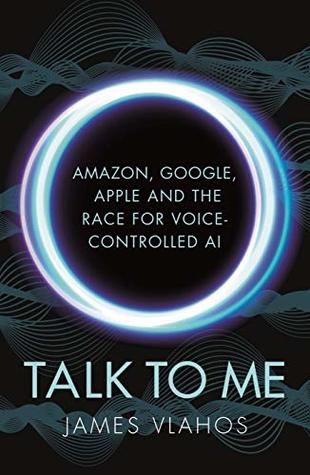 AMAZON, GOOGLE, APPLE AND THE RACE FOR VOICE-CONTROLLED AI

TALK TO ME

JAMES VLAHOS